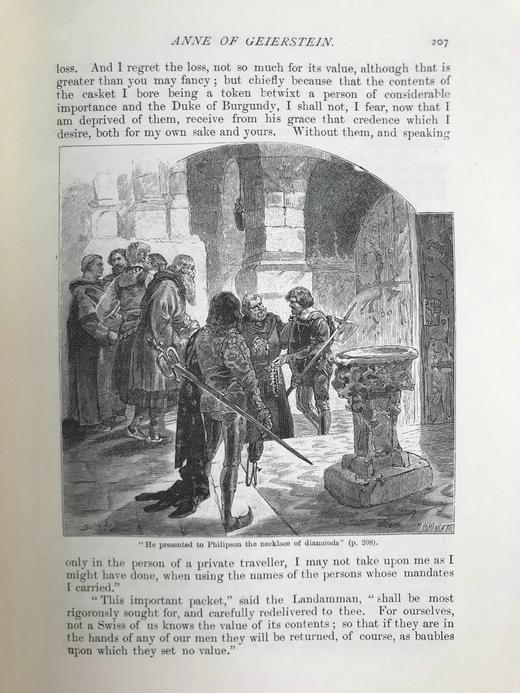 ANNE OF GEIERSTEIN. 207

loss. And I regret the loss, not so much for its value, although that is greater than you may fancy; but chiefly because that the contents of the casket I bore being a token betwixt a person of considerable importance and the Duke of Burgundy, I shall not, I fear, now that I am deprived of them, receive from his grace that credence which I desire, both for my own sake and yours. Without them, and speaking

"He presented to Philipson the necklace of diamonds" (p. 208).

only in the person of a private traveller, I may not take upon me as I might have done, when using the names of the persons whose mandates I carried."

"This important packet," said the Landamman, "shall be most rigorously sought for, and carefully redelivered to thee. For ourselves, not a Swiss of us knows the value of its contents; so that if they are in the hands of any of our men they will be returned, of course, as baubles upon which they set no value."